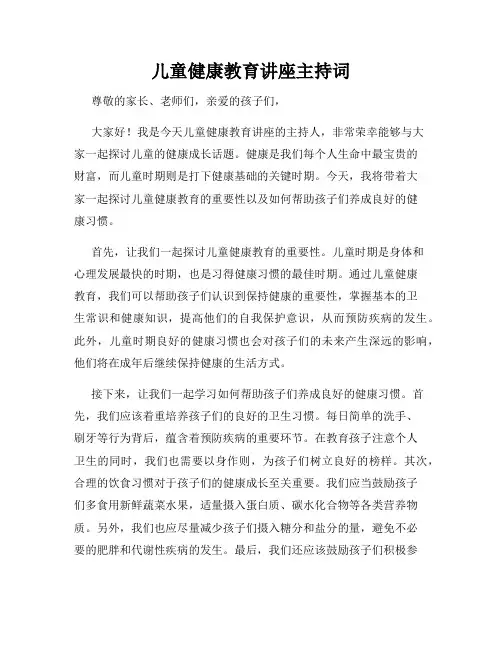 儿童健康教育讲座主持词

尊敬的家长、老师们，亲爱的孩子们，

大家好！我是今天儿童健康教育讲座的主持人，非常荣幸能够与大家一起探讨儿童的健康成长话题。健康是我们每个人生命中最宝贵的财富，而儿童时期则是打下健康基础的关键时期。今天，我将带着大家一起探讨儿童健康教育的重要性以及如何帮助孩子们养成良好的健康习惯。

首先，让我们一起探讨儿童健康教育的重要性。儿童时期是身体和心理发展最快的时期，也是习得健康习惯的最佳时期。通过儿童健康教育，我们可以帮助孩子们认识到保持健康的重要性，掌握基本的卫生常识和健康知识，提高他们的自我保护意识，从而预防疾病的发生。此外，儿童时期良好的健康习惯也会对孩子们的未来产生深远的影响，他们将在成年后继续保持健康的生活方式。

接下来，让我们一起学习如何帮助孩子们养成良好的健康习惯。首先，我们应该着重培养孩子们的良好的卫生习惯。每日简单的洗手、刷牙等行为背后，蕴含着预防疾病的重要环节。在教育孩子注意个人卫生的同时，我们也需要以身作则，为孩子们树立良好的榜样。其次，合理的饮食习惯对于孩子们的健康成长至关重要。我们应当鼓励孩子们多食用新鲜蔬菜水果，适量摄入蛋白质、碳水化合物等各类营养物质。另外，我们也应尽量减少孩子们摄入糖分和盐分的量，避免不必要的肥胖和代谢性疾病的发生。最后，我们还应该鼓励孩子们积极参